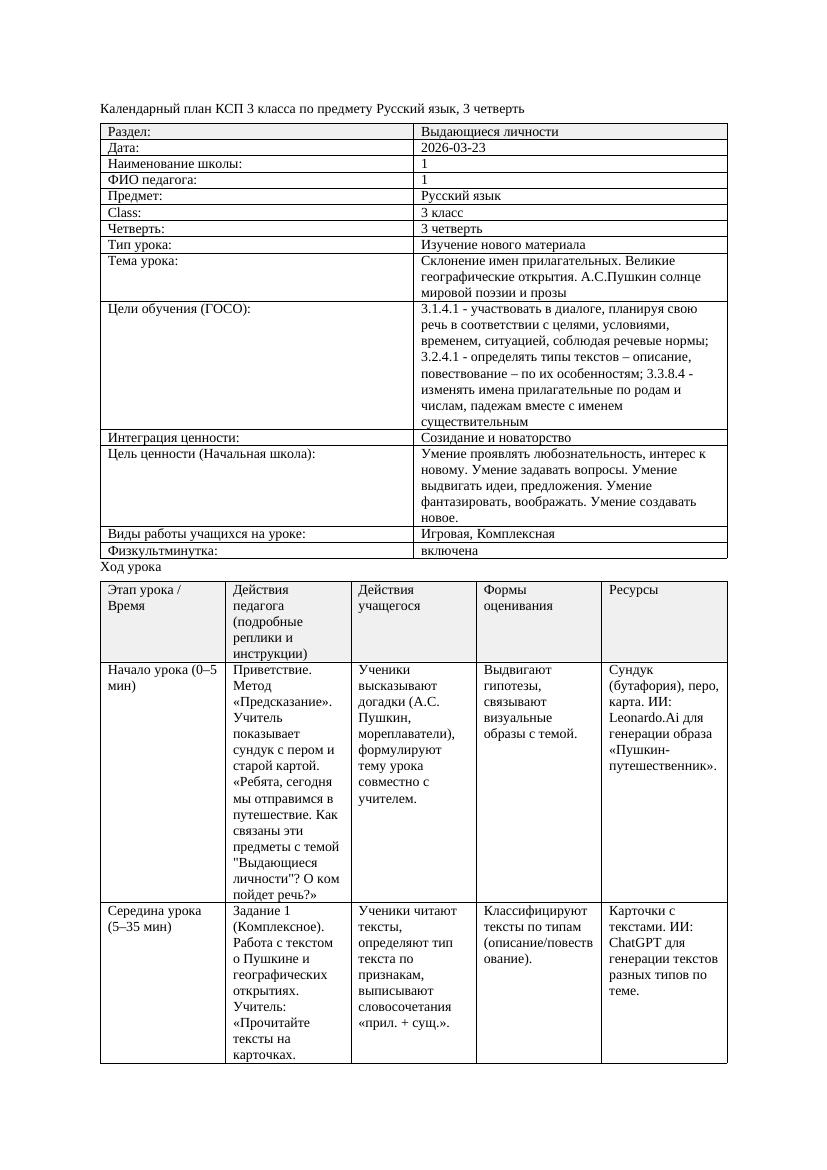 Календарный план КСП 3 класса по предмету Русский язык, 3 четверть

| Раздел: | Выдающиеся личности |
|---|---|
| Дата: | 2026-03-23 |
| Наименование школы: | 1 |
| ФИО педагога: | 1 |
| Предмет: | Русский язык |
| Class: | 3 класс |
| Четверть: | 3 четверть |
| Тип урока: | Изучение нового материала |
| Тема урока: | Склонение имен прилагательных. Великие географические открытия. А.С.Пушкин солнце мировой поэзии и прозы |
| Цели обучения (ГОСО): | 3.1.4.1 - участвовать в диалоге, планируя свою речь в соответствии с целями, условиями, временем, ситуацией, соблюдая речевые нормы; 3.2.4.1 - определять типы текстов – описание, повествование – по их особенностям; 3.3.8.4 - изменять имена прилагательные по родам и числам, падежам вместе с именем существительным |
| Интеграция ценности: | Созидание и новаторство |
| Цель ценности (Начальная школа): | Умение проявлять любознательность, интерес к новому. Умение задавать вопросы. Умение выдвигать идеи, предложения. Умение фантазировать, воображать. Умение создавать новое. |
| Виды работы учащихся на уроке: | Игровая, Комплексная |
| Физкультминутка: | включена |

Ход урока

| Этап урока / Время | Действия педагога (подробные реплики и инструкции) | Действия учащегося | Формы оценивания | Ресурсы |
|---|---|---|---|---|
| Начало урока (0–5 мин) | Приветствие. Метод «Предсказание». Учитель показывает сундук с пером и старой картой. «Ребята, сегодня мы отправимся в путешествие. Как связаны эти предметы с темой "Выдающиеся личности"? О ком пойдет речь?» | Ученики высказывают догадки (А.С. Пушкин, мореплаватели), формулируют тему урока совместно с учителем. | Выдвигают гипотезы, связывают визуальные образы с темой. | Сундук (бутафория), перо, карта. ИИ: Leonardo.Ai для генерации образа «Пушкин-путешественник». |
| Середина урока (5–35 мин) | Задание 1 (Комплексное). Работа с текстом о Пушкине и географических открытиях. Учитель: «Прочитайте тексты на карточках. | Ученики читают тексты, определяют тип текста по признакам, выписывают словосочетания «прил. + сущ.». | Классифицируют тексты по типам (описание/повествование). | Карточки с текстами. ИИ: ChatGPT для генерации текстов разных типов по теме. |